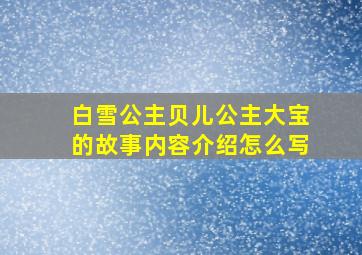 白雪公主贝儿公主大宝的故事内容介绍怎么写